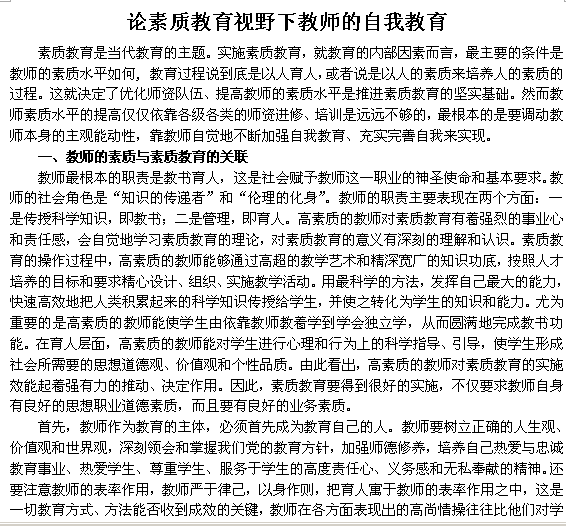 论素质教育视野下教师的自我教育

素质教育是当代教育的主题。实施素质教育，就教育的内部因素而言，最主要的条件是教师的素质水平如何，教育过程说到底是以人育人，或者说是以人的素质来培养人的素质的过程。这就决定了优化师资队伍、提高教师的素质水平是推进素质教育的坚实基础。然而教师素质水平的提高仅仅依靠各级各类的师资进修、培训是远远不够的，最根本的是要调动教师本身的主观能动性，靠教师自觉地不断加强自我教育、充实完善自我来实现。

一、教师的素质与素质教育的关联

教师最根本的职责是教书育人，这是社会赋予教师这一职业的神圣使命和基本要求。教师的社会角色是“知识的传递者”和“伦理的化身”。教师的职责主要表现在两个方面：一是传授科学知识，即教书；二是管理，即育人。高素质的教师对素质教育有着强烈的事业心和责任感，会自觉地学习素质教育的理论，对素质教育的意义有深刻的理解和认识。素质教育的操作过程中，高素质的教师能够通过高超的教学艺术和精深宽广的知识功底，按照人才培养的目标和要求精心设计、组织、实施教学活动。用最科学的方法，发挥自己最大的能力，快速高效地把人类积累起来的科学知识传授给学生，并使之转化为学生的知识和能力。尤为重要的是高素质的教师能使学生由依靠教师教着学到学会独立学，从而圆满地完成教书功能。在育人层面，高素质的教师能对学生进行心理和行为上的科学指导、引导，使学生形成社会所需要的思想道德观、价值观和个性品质。由此看出，高素质的教师对素质教育的实施效能起着强有力的推动、决定作用。因此，素质教育要得到很好的实施，不仅要求教师自身有良好的思想职业道德素质，而且要有良好的业务素质。

首先，教师作为教育的主体，必须首先成为教育自己的人。教师要树立正确的人生观、价值观和世界观，深刻领会和掌握我们党的教育方针，加强师德修养，培养自己热爱与忠诚教育事业、热爱学生、尊重学生、服务于学生的高度责任心、义务感和无私奉献的精神。还要注意教师的表率作用，教师严于律己，以身作则，把育人寓于教师的表率作用之中，这是一切教育方式、方法能否收到成效的关键，教师在各方面表现出的高尚情操往往比他们对学